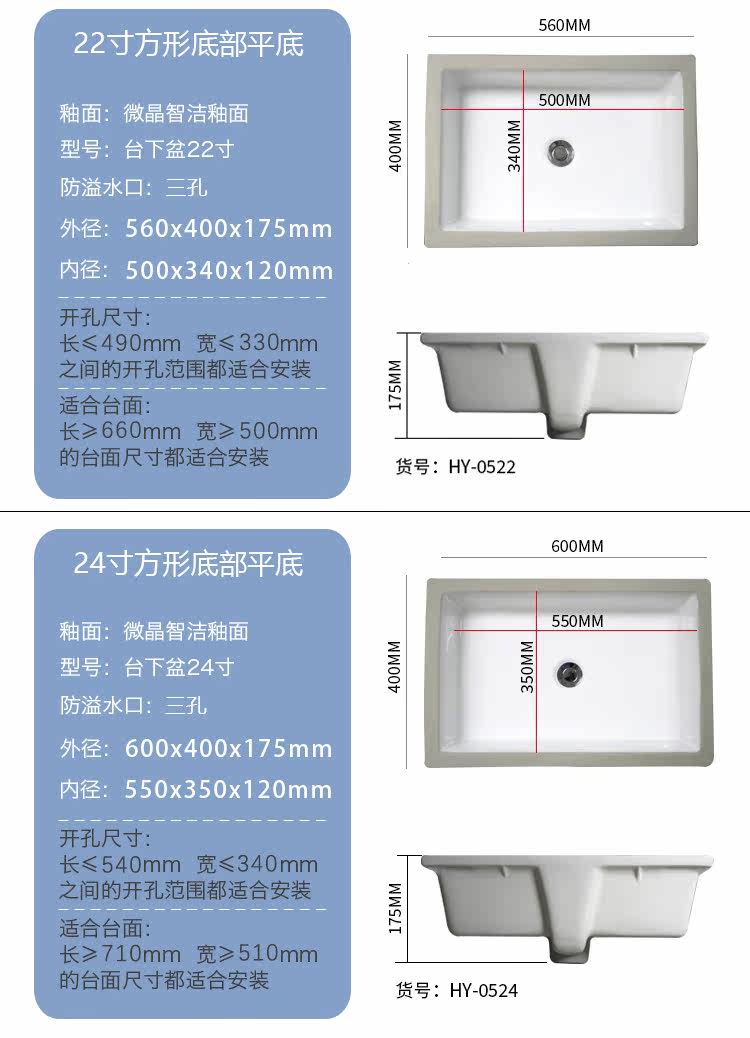 22寸方形底部平底

釉面：微晶智洁釉面
型号：台下盆22寸
防溢水口：三孔
外径：560x400x175mm
内径：500x340x120mm

开孔尺寸：
长≤490mm 宽≤330mm
之间的开孔范围都适合安装

适合台面：
长≥660mm 宽≥500mm
的台面尺寸都适合安装

560MM
400MM
500MM
340MM
175MM
货号：HY-0522

24寸方形底部平底

釉面：微晶智洁釉面
型号：台下盆24寸
防溢水口：三孔
外径：600x400x175mm
内径：550x350x120mm

开孔尺寸：
长≤540mm 宽≤340mm
之间的开孔范围都适合安装

适合台面：
长≥710mm 宽≥510mm
的台面尺寸都适合安装

600MM
400MM
550MM
350MM
175MM
货号：HY-0524